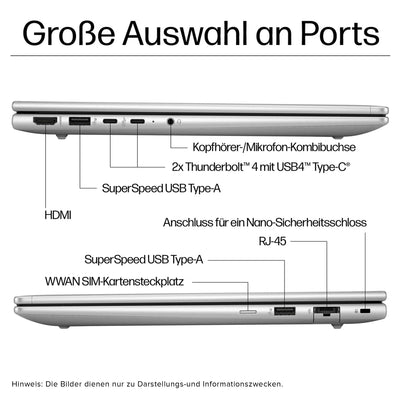 Große Auswahl an Ports

Kopfhörer-/Mikrofon-Kombibuchse

2x Thunderbolt™ 4 mit USB4™ Type-C®

SuperSpeed USB Type-A

HDMI

Anschluss für ein Nano-Sicherheitsschloss

RJ-45

SuperSpeed USB Type-A

WWAN SIM-Kartensteckplatz

Hinweis: Die Bilder dienen nur zu Darstellungs-und Informationszwecken.